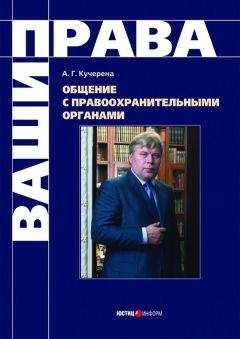 ВАШИ ПРАВА

А. Г. Кучерена

ОБЩЕНИЕ С ПРАВООХРАНИТЕЛЬНЫМИ ОРГАНАМИ

ЮСТИЦИНФОРМ